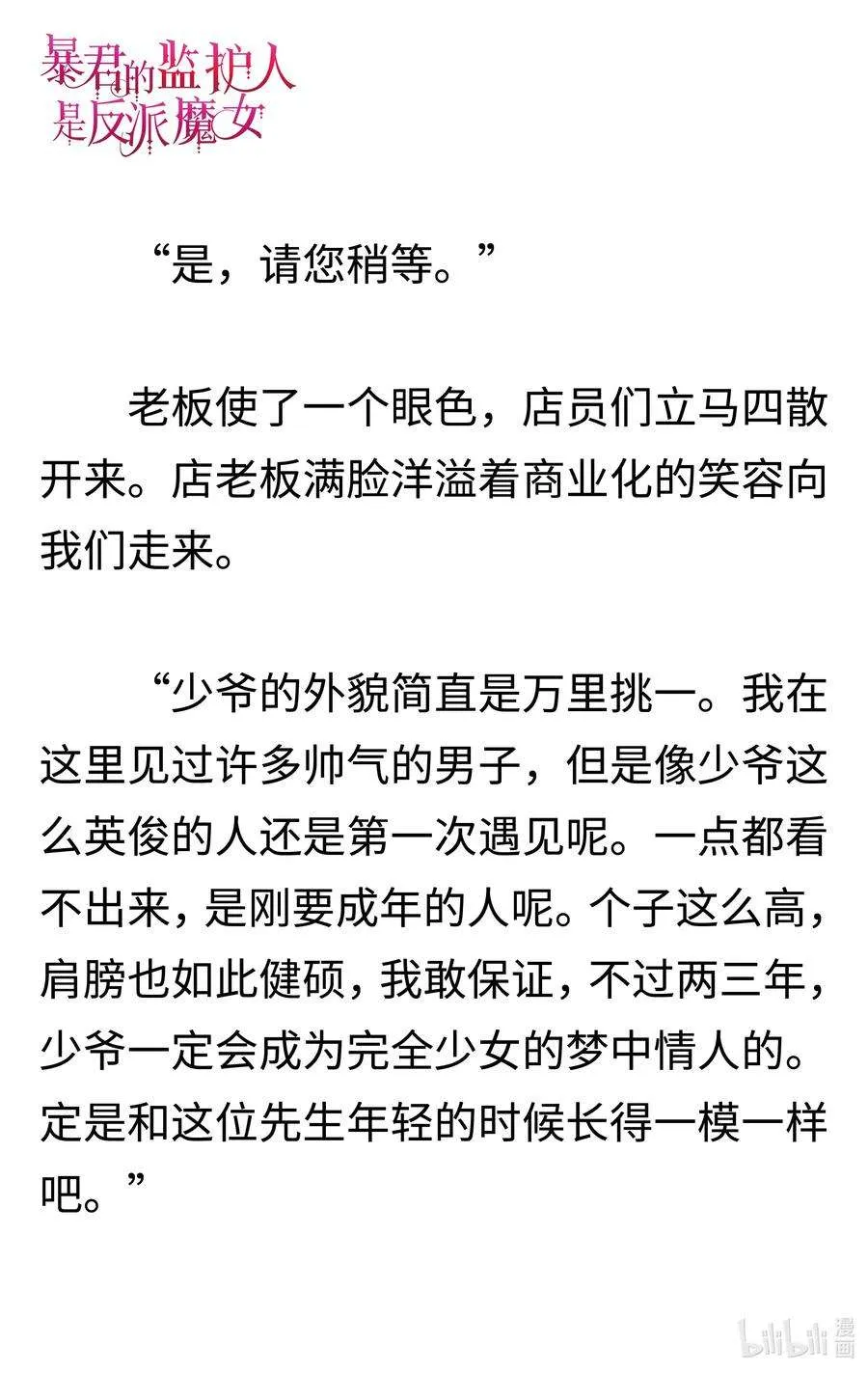 暴君的监护人是反派魔女

“是，请您稍等。”

老板使了一个眼色，店员们立马四散开来。店老板满脸洋溢着商业化的笑容向我们走来。

“少爷的外貌简直是万里挑一。我在这里见过许多帅气的男子，但是像少爷这么英俊的人还是第一次遇见呢。一点都看不出来，是刚要成年的人呢。个子这么高，肩膀也如此健硕，我敢保证，不过两三年，少爷一定会成为完全少女的梦中情人的。定是和这位先生年轻的时候长得一模一样吧。”

bilibili 漫画